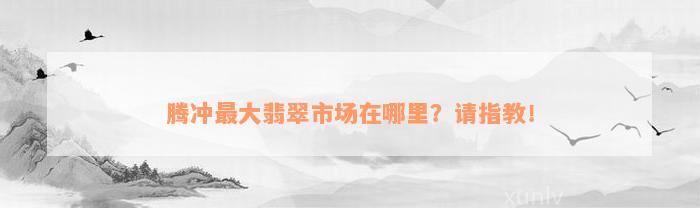 腾冲最大翡翠市场在哪里？请指教！

xunlv